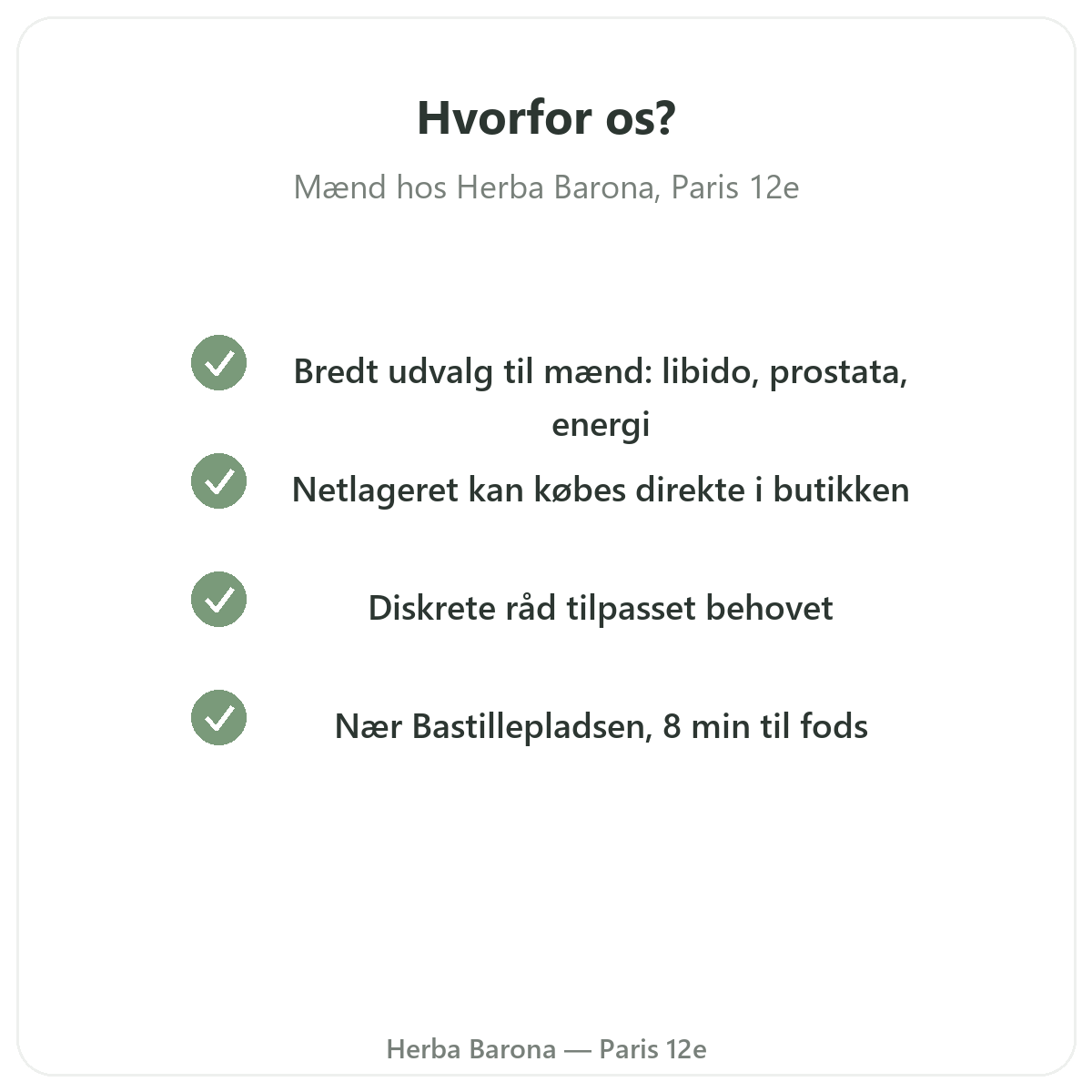 Hvorfor os?

Mænd hos Herba Barona, Paris 12e

Bredt udvalg til mænd: libido, prostata, energi

Netlageret kan købes direkte i butikken

Diskrete råd tilpasset behovet

Nær Bastillepladsen, 8 min til fods

Herba Barona — Paris 12e